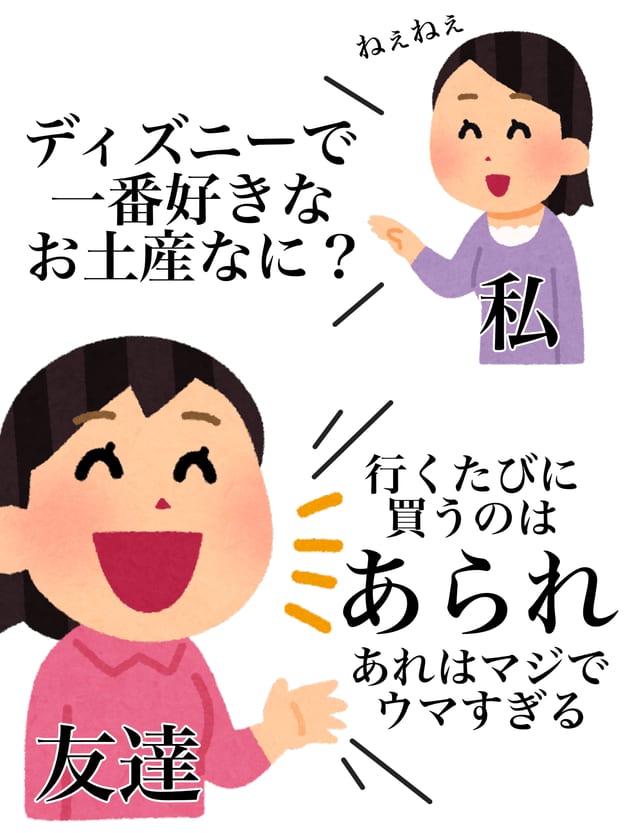 ねぇねぇ

ディズニーで一番好きなお土産なに？

私

行くたびに買うのは

あられ

あれはマジでウマすぎる

友達